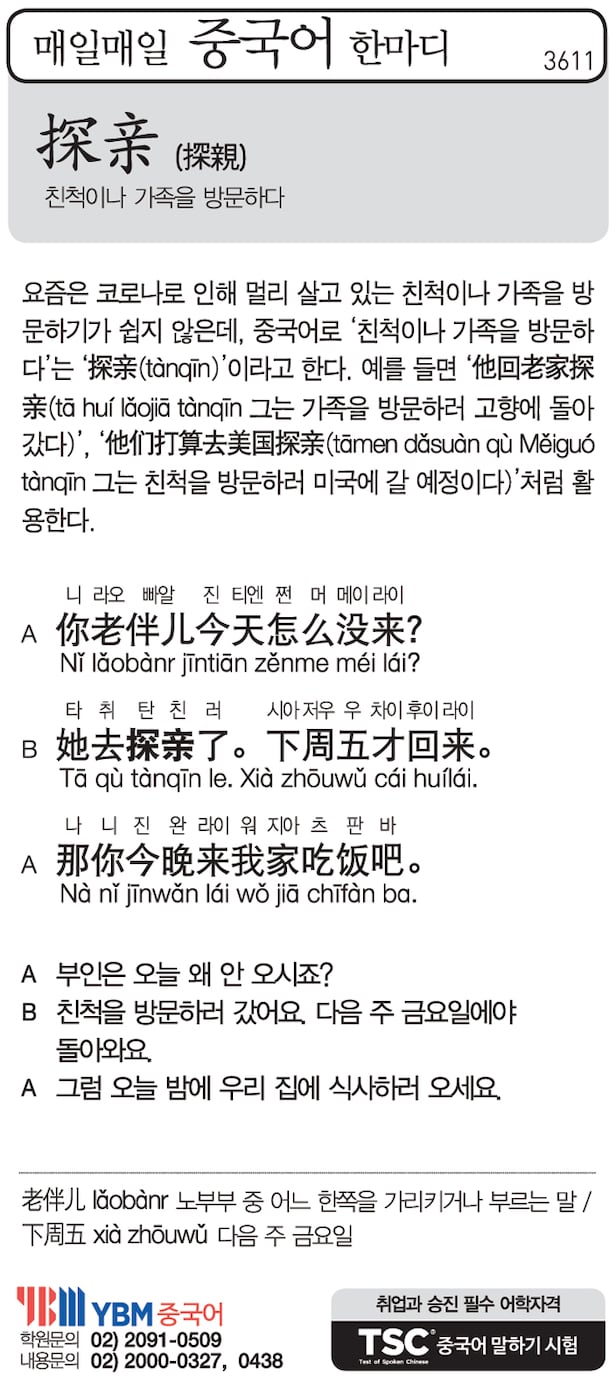 매일매일 중국어 한마디 3611

探亲 (探親)
친척이나 가족을 방문하다

요즘은 코로나로 인해 멀리 살고 있는 친척이나 가족을 방문하기가 쉽지 않은데, 중국어로 '친척이나 가족을 방문하다'는 '探亲(tànqīn)'이라고 한다. 예를 들면 '他回老家探亲(tā huí lǎojiā tànqīn 그는 가족을 방문하러 고향에 돌아갔다)', '他们打算去美国探亲(tāmen dǎsuàn qù Měiguó tànqīn 그는 친척을 방문하러 미국에 갈 예정이다)'처럼 활용한다.

니 라오 빠알 진 티엔 쩐 머 메이 라이
A 你老伴儿今天怎么没来?
Nǐ lǎobànr jīntiān zěnme méi lái?

타 취 탄 친 러 시아 저우 우 차이 후이 라이
B 她去探亲了。下周五才回来。
Tā qù tànqīn le. Xià zhōuwǔ cái huílái.

나 니 진 완 라이 워 지아 츠 판 바
A 那你今晚来我家吃饭吧。
Nà nǐ jīnwǎn lái wǒ jiā chīfàn ba.

A 부인은 오늘 왜 안 오시죠?
B 친척을 방문하러 갔어요. 다음 주 금요일에야 돌아와요.
A 그럼 오늘 밤에 우리 집에 식사하러 오세요.

老伴儿 lǎobànr 노부부 중 어느 한쪽을 가리키거나 부르는 말 / 下周五 xià zhōuwǔ 다음 주 금요일

YBM 중국어
학원문의 02) 2091-0509
내용문의 02) 2000-0327, 0438

취업과 승진 필수 어학자격
TSC Test of Spoken Chinese 중국어 말하기 시험